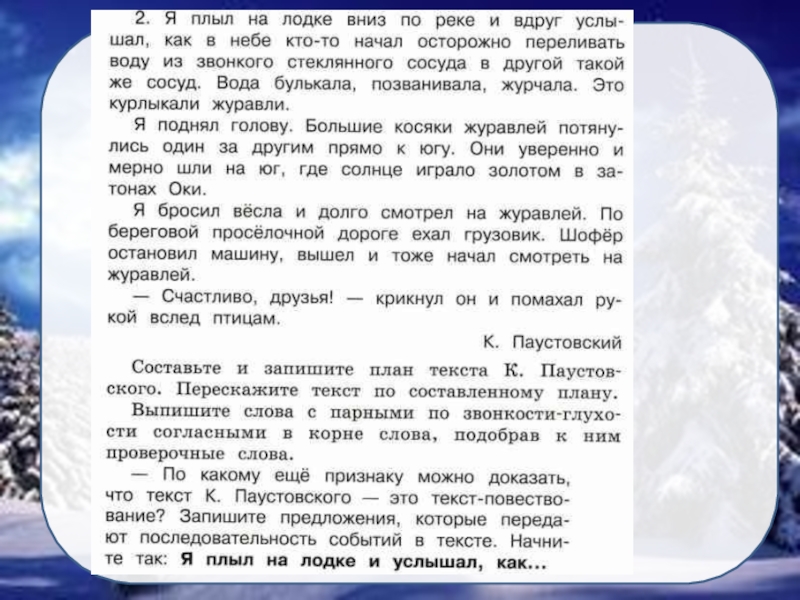 2. Я плыл на лодке вниз по реке и вдруг услышал, как в небе кто-то начал осторожно переливать воду из звонкого стеклянного сосуда в другой такой же сосуд. Вода булькала, позванивала, журчала. Это курлыкали журавли.

Я поднял голову. Большие косяки журавлей потянулись один за другим прямо к югу. Они уверенно и мерно шли на юг, где солнце играло золотом в затонах Оки.

Я бросил вёсла и долго смотрел на журавлей. По береговой просёлочной дороге ехал грузовик. Шофёр остановил машину, вышел и тоже начал смотреть на журавлей.

— Счастливо, друзья! — крикнул он и помахал рукой вслед птицам.

К. Паустовский

Составьте и запишите план текста К. Паустовского. Перескажите текст по составленному плану.

Выпишите слова с парными по звонкости-глухости согласными в корне слова, подобрав к ним проверочные слова.

— По какому ещё признаку можно доказать, что текст К. Паустовского — это текст-повествование? Запишите предложения, которые передают последовательность событий в тексте. Начните так: Я плыл на лодке и услышал, как...